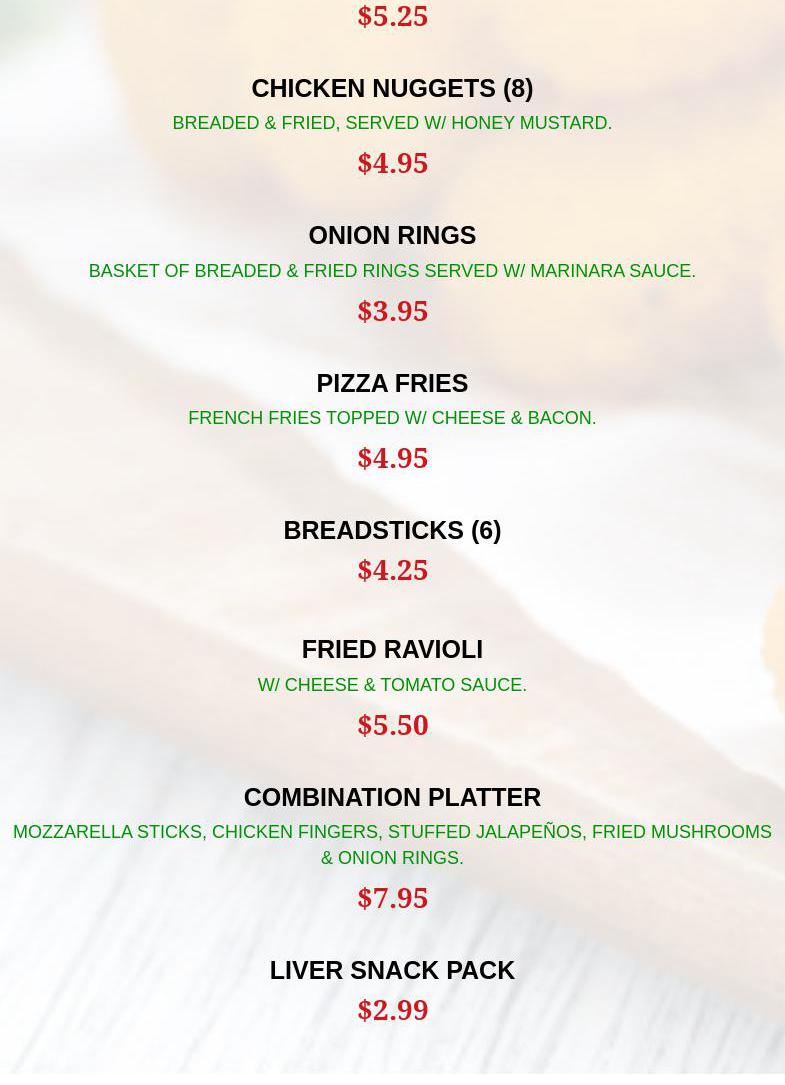 $5.25

CHICKEN NUGGETS (8)

BREADED & FRIED, SERVED W/ HONEY MUSTARD.

$4.95

ONION RINGS

BASKET OF BREADED & FRIED RINGS SERVED W/ MARINARA SAUCE.

$3.95

PIZZA FRIES

FRENCH FRIES TOPPED W/ CHEESE & BACON.

$4.95

BREADSTICKS (6)

$4.25

FRIED RAVIOLI

W/ CHEESE & TOMATO SAUCE.

$5.50

COMBINATION PLATTER

MOZZARELLA STICKS, CHICKEN FINGERS, STUFFED JALAPEÑOS, FRIED MUSHROOMS & ONION RINGS.

$7.95

LIVER SNACK PACK

$2.99